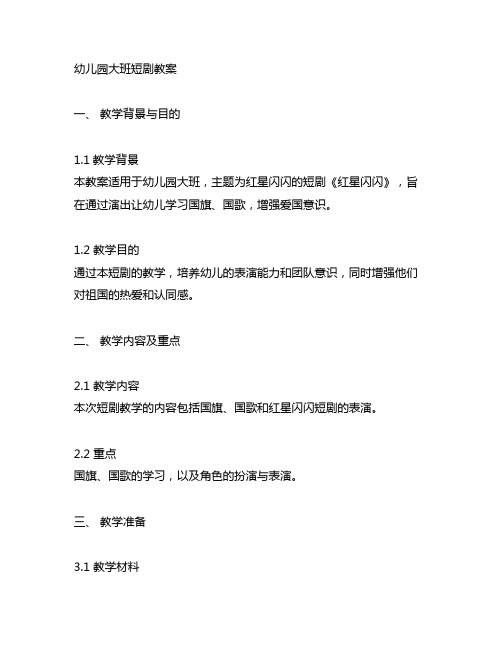 幼儿园大班短剧教案

一、 教学背景与目的

1.1 教学背景
本教案适用于幼儿园大班，主题为红星闪闪的短剧《红星闪闪》，旨在通过演出让幼儿学习国旗、国歌，增强爱国意识。

1.2 教学目的
通过本短剧的教学，培养幼儿的表演能力和团队意识，同时增强他们对祖国的热爱和认同感。

二、 教学内容及重点

2.1 教学内容
本次短剧教学的内容包括国旗、国歌和红星闪闪短剧的表演。

2.2 重点
国旗、国歌的学习，以及角色的扮演与表演。

三、 教学准备

3.1 教学材料